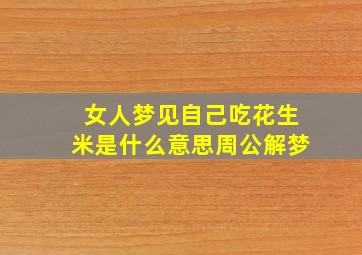 女人梦见自己吃花生米是什么意思周公解梦